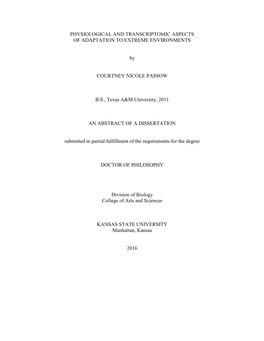 PHYSIOLOGICAL AND TRANSCRIPTOMIC ASPECTS OF ADAPTATION TO EXTREME ENVIRONMENTS

by

COURTNEY NICOLE PASSOW

B.S., Texas A&M University, 2011

AN ABSTRACT OF A DISSERTATION

submitted in partial fulfillment of the requirements for the degree

DOCTOR OF PHILOSOPHY

Division of Biology
College of Arts and Sciences

KANSAS STATE UNIVERSITY
Manhattan, Kansas

2016